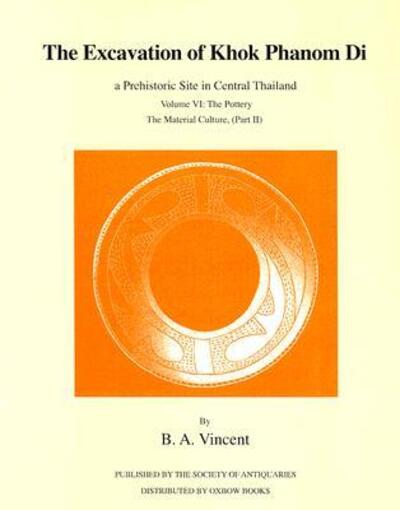 The Excavation of Khok Phanom Di

a Prehistoric Site in Central Thailand

Volume VI: The Pottery

The Material Culture, (Part II)

By

B. A. Vincent

PUBLISHED BY THE SOCIETY OF ANTIQUARIES

DISTRIBUTED BY OXBOW BOOKS